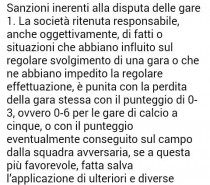 Sanzioni inerenti alla disputa delle gare
1. La società ritenuta responsabile, anche oggettivamente, di fatti o situazioni che abbiano influito sul regolare svolgimento di una gara o che ne abbiano impedito la regolare effettuazione, è punita con la perdita della gara stessa con il punteggio di 0-3, ovvero 0-6 per le gare di calcio a cinque, o con il punteggio eventualmente conseguito sul campo dalla squadra avversaria, se a questa più favorevole, fatta salva l'applicazione di ulteriori e diverse